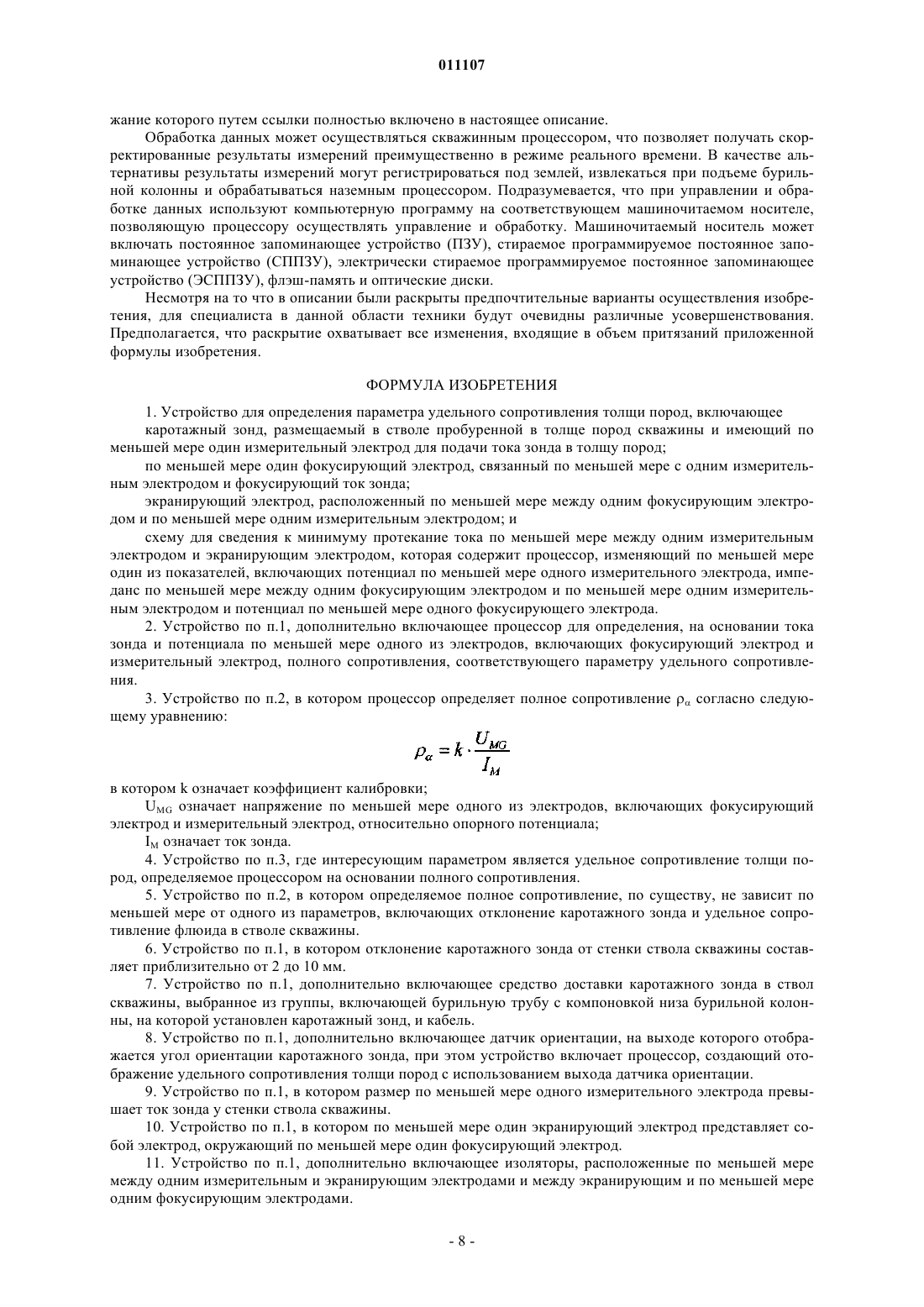 011107

жание которого путем ссылки полностью включено в настоящее описание.

Обработка данных может осуществляться скважинным процессором, что позволяет получать скорректированные результаты измерений преимущественно в режиме реального времени. В качестве альтернативы результаты измерений могут регистрироваться под землей, извлекаться при подъеме бурильной колонны и обрабатываться наземным процессором. Подразумевается, что при управлении и обработке данных используют компьютерную программу на соответствующем машиночитаемом носителе, позволяющую процессору осуществлять управление и обработку. Машиночитаемый носитель может включать постоянное запоминающее устройство (ПЗУ), стираемое программируемое постоянное запоминающее устройство (СППЗУ), электрически стираемое программируемое постоянное запоминающее устройство (ЭСППЗУ), флэш-память и оптические диски.

Несмотря на то что в описании были раскрыты предпочтительные варианты осуществления изобретения, для специалиста в данной области техники будут очевидны различные усовершенствования. Предполагается, что раскрытие охватывает все изменения, входящие в объем притязаний приложенной формулы изобретения.

ФОРМУЛА ИЗОБРЕТЕНИЯ

1. Устройство для определения параметра удельного сопротивления толщи пород, включающее

каротажный зонд, размещаемый в стволе пробуренной в толще пород скважины и имеющий по меньшей мере один измерительный электрод для подачи тока зонда в толщу пород;

по меньшей мере один фокусирующий электрод, связанный по меньшей мере с одним измерительным электродом и фокусирующий ток зонда;

экранирующий электрод, расположенный по меньшей мере между одним фокусирующим электродом и по меньшей мере одним измерительным электродом; и

схему для сведения к минимуму протекание тока по меньшей мере между одним измерительным электродом и экранирующим электродом, которая содержит процессор, изменяющий по меньшей мере один из показателей, включающих потенциал по меньшей мере одного измерительного электрода, импеданс по меньшей мере между одним фокусирующим электродом и по меньшей мере одним измерительным электродом и потенциал по меньшей мере одного фокусирующего электрода.

2. Устройство по п.1, дополнительно включающее процессор для определения, на основании тока зонда и потенциала по меньшей мере одного из электродов, включающих фокусирующий электрод и измерительный электрод, полного сопротивления, соответствующего параметру удельного сопротивления.

3. Устройство по п.2, в котором процессор определяет полное сопротивление $\rho_\alpha$ согласно следующему уравнению:

$\rho_\alpha = k \cdot \frac{U_{MG}}{I_M}$

в котором k означает коэффициент калибровки;

$U_{MG}$ означает напряжение по меньшей мере одного из электродов, включающих фокусирующий электрод и измерительный электрод, относительно опорного потенциала;

$I_M$ означает ток зонда.

4. Устройство по п.3, где интересующим параметром является удельное сопротивление толщи пород, определяемое процессором на основании полного сопротивления.

5. Устройство по п.2, в котором определяемое полное сопротивление, по существу, не зависит по меньшей мере от одного из параметров, включающих отклонение каротажного зонда и удельное сопротивление флюида в стволе скважины.

6. Устройство по п.1, в котором отклонение каротажного зонда от стенки ствола скважины составляет приблизительно от 2 до 10 мм.

7. Устройство по п.1, дополнительно включающее средство доставки каротажного зонда в ствол скважины, выбранное из группы, включающей бурильную трубу с компоновкой низа бурильной колонны, на которой установлен каротажный зонд, и кабель.

8. Устройство по п.1, дополнительно включающее датчик ориентации, на выходе которого отображается угол ориентации каротажного зонда, при этом устройство включает процессор, создающий отображение удельного сопротивления толщи пород с использованием выхода датчика ориентации.

9. Устройство по п.1, в котором размер по меньшей мере одного измерительного электрода превышает ток зонда у стенки ствола скважины.

10. Устройство по п.1, в котором по меньшей мере один экранирующий электрод представляет собой электрод, окружающий по меньшей мере один фокусирующий электрод.

11. Устройство по п.1, дополнительно включающее изоляторы, расположенные по меньшей мере между одним измерительным и экранирующим электродами и между экранирующим и по меньшей мере одним фокусирующим электродами.

- 8 -